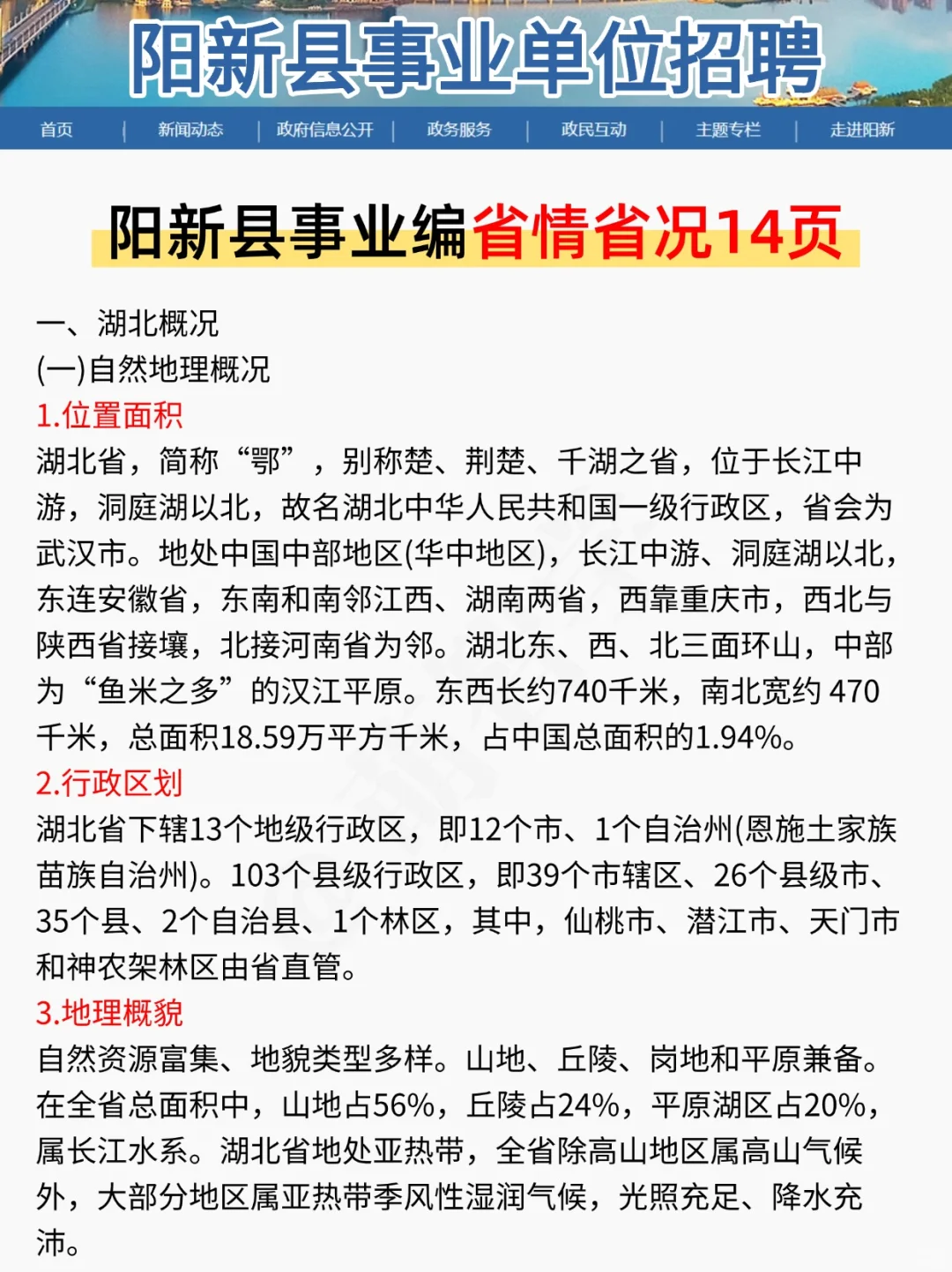 阳新县事业单位招聘

首页 | 新闻动态 | 政府信息公开 | 政务服务 | 政民互动 | 主题专栏 | 走进阳新

阳新县事业编省情省况14页

一、湖北概况
(一)自然地理概况
1.位置面积
湖北省，简称“鄂”，别称楚、荆楚、千湖之省，位于长江中游，洞庭湖以北，故名湖北中华人民共和国一级行政区，省会为武汉市。地处中国中部地区(华中地区)，长江中游、洞庭湖以北，东连安徽省，东南和南邻江西、湖南两省，西靠重庆市，西北与陕西省接壤，北接河南省为邻。湖北东、西、北三面环山，中部为“鱼米之多”的汉江平原。东西长约740千米，南北宽约 470千米，总面积18.59万平方千米，占中国总面积的1.94%。
2.行政区划
湖北省下辖13个地级行政区，即12个市、1个自治州(恩施土家族苗族自治州)。103个县级行政区，即39个市辖区、26个县级市、35个县、2个自治县、1个林区，其中，仙桃市、潜江市、天门市和神农架林区由省直管。
3.地理概貌
自然资源富集、地貌类型多样。山地、丘陵、岗地和平原兼备。在全省总面积中，山地占56%，丘陵占24%，平原湖区占20%，属长江水系。湖北省地处亚热带，全省除高山地区属高山气候外，大部分地区属亚热带季风性湿润气候，光照充足、降水充沛。